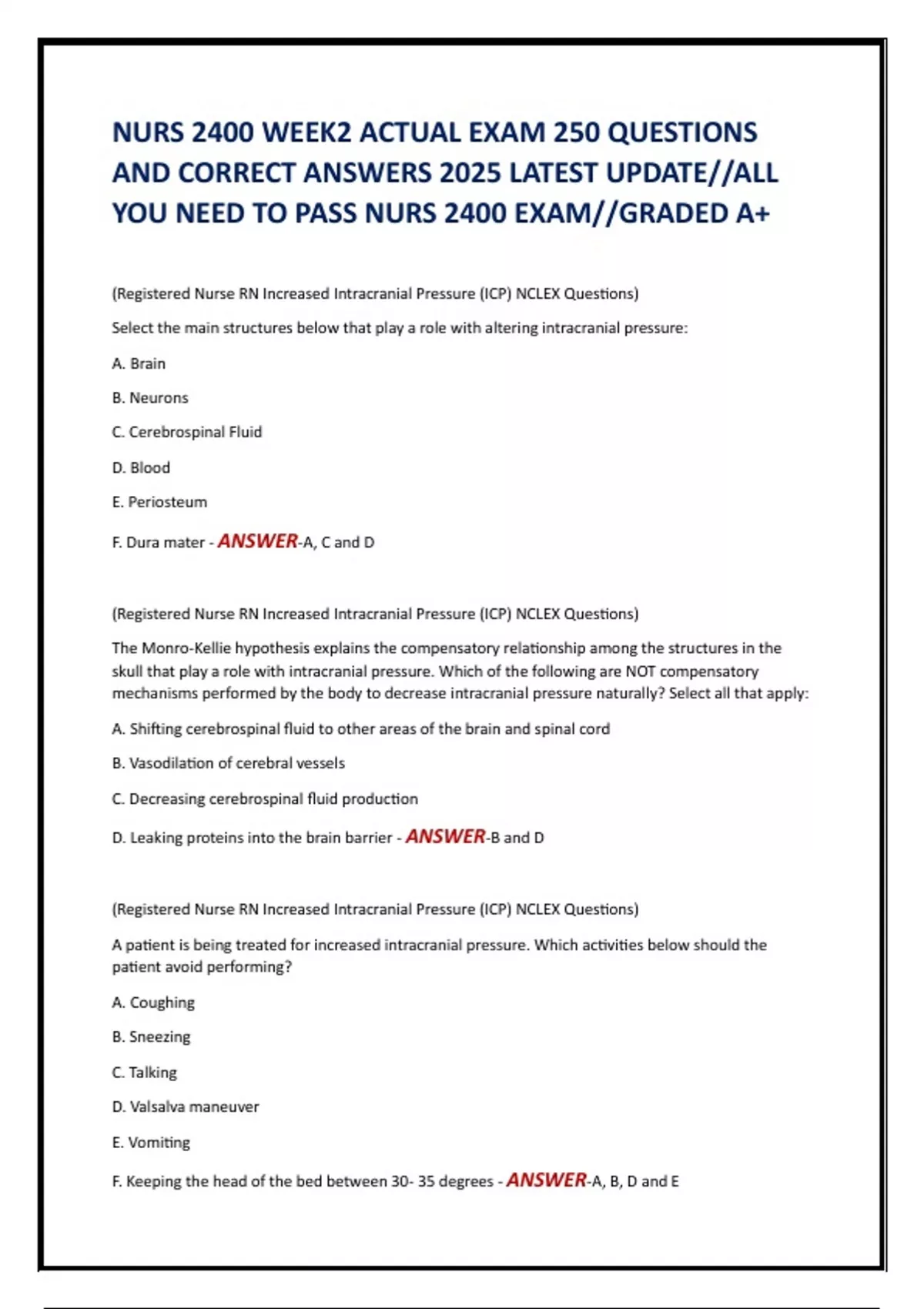 NURS 2400 WEEK2 ACTUAL EXAM 250 QUESTIONS AND CORRECT ANSWERS 2025 LATEST UPDATE//ALL YOU NEED TO PASS NURS 2400 EXAM//GRADED A+

(Registered Nurse RN Increased Intracranial Pressure (ICP) NCLEX Questions)

Select the main structures below that play a role with altering intracranial pressure:

A. Brain

B. Neurons

C. Cerebrospinal Fluid

D. Blood

E. Periosteum

F. Dura mater - ANSWER-A, C and D

(Registered Nurse RN Increased Intracranial Pressure (ICP) NCLEX Questions)

The Monro-Kellie hypothesis explains the compensatory relationship among the structures in the skull that play a role with intracranial pressure. Which of the following are NOT compensatory mechanisms performed by the body to decrease intracranial pressure naturally? Select all that apply:

A. Shifting cerebrospinal fluid to other areas of the brain and spinal cord

B. Vasodilation of cerebral vessels

C. Decreasing cerebrospinal fluid production

D. Leaking proteins into the brain barrier - ANSWER-B and D

(Registered Nurse RN Increased Intracranial Pressure (ICP) NCLEX Questions)

A patient is being treated for increased intracranial pressure. Which activities below should the patient avoid performing?

A. Coughing

B. Sneezing

C. Talking

D. Valsalva maneuver

E. Vomiting

F. Keeping the head of the bed between 30- 35 degrees - ANSWER-A, B, D and E